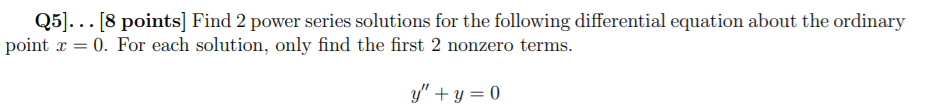 Q5]... [8 points] Find 2 power series solutions for the following differential equation about the ordinary point $x = 0$. For each solution, only find the first 2 nonzero terms.

$y'' + y = 0$